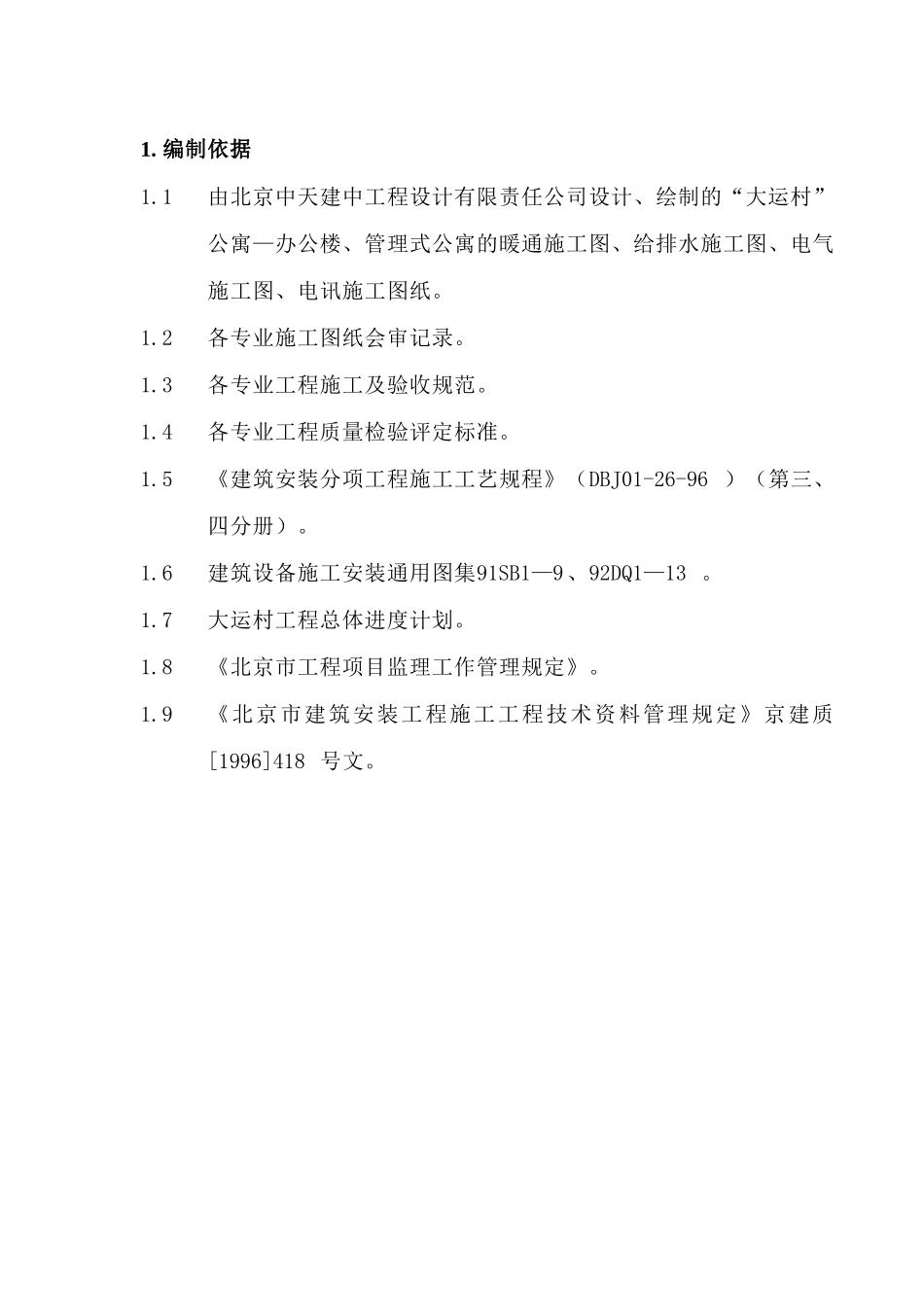 1. 编制依据

1.1 由北京中天建中工程设计有限责任公司设计、绘制的“大运村”公寓—办公楼、管理式公寓的暖通施工图、给排水施工图、电气施工图、电讯施工图纸。

1.2 各专业施工图纸会审记录。

1.3 各专业工程施工及验收规范。

1.4 各专业工程质量检验评定标准。

1.5 《建筑安装分项工程施工工艺规程》（DBJ01-26-96 ）（第三、四分册）。

1.6 建筑设备施工安装通用图集91SB1—9、92DQ1—13 。

1.7 大运村工程总体进度计划。

1.8 《北京市工程项目监理工作管理规定》。

1.9 《北京市建筑安装工程施工工程技术资料管理规定》京建质[1996]418 号文。